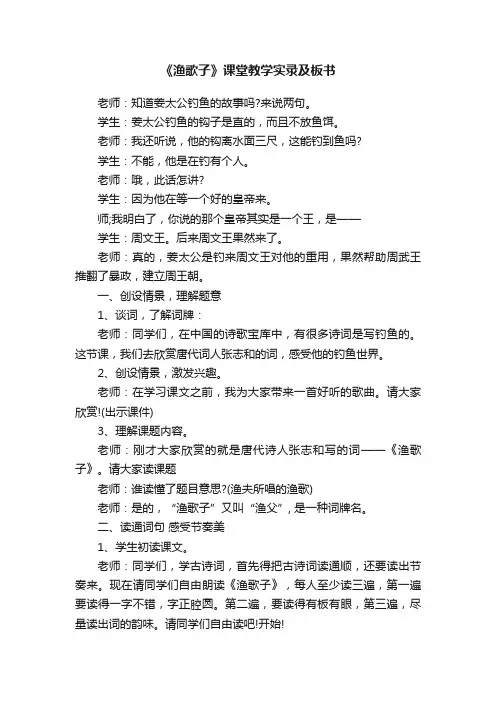 《渔歌子》课堂教学实录及板书

老师：知道姜太公钓鱼的故事吗?来说两句。

学生：姜太公钓鱼的钩子是直的，而且不放鱼饵。

老师：我还听说，他的钩离水面三尺，这能钓到鱼吗?

学生：不能，他是在钓有个人。

老师：哦，此话怎讲?

学生：因为他在等一个好的皇帝来。

师;我明白了，你说的那个皇帝其实是一个王，是——

学生：周文王。后来周文王果然来了。

老师：真的，姜太公是钓来周文王对他的重用，果然帮助周武王推翻了暴政，建立周王朝。

一、创设情景，理解题意

1、谈词，了解词牌：

老师：同学们，在中国的诗歌宝库中，有很多诗词是写钓鱼的。这节课，我们去欣赏唐代词人张志和的词，感受他的钓鱼世界。

2、创设情景，激发兴趣。

老师：在学习课文之前，我为大家带来一首好听的歌曲。请大家欣赏!(出示课件)

3、理解课题内容。

老师：刚才大家欣赏的就是唐代诗人张志和写的词——《渔歌子》。请大家读课题

老师：谁读懂了题目意思?(渔夫所唱的渔歌)

老师：是的，“渔歌子”又叫“渔父”，是一种词牌名。

二、读通词句 感受节奏美

1、学生初读课文。

老师：同学们，学古诗词，首先得把古诗词读通顺，还要读出节奏来。现在请同学们自由朗读《渔歌子》，每人至少读三遍，第一遍要读得一字不错，字正腔圆。第二遍，要读得有板有眼，第三遍，尽量读出词的韵味。请同学们自由读吧!开始!